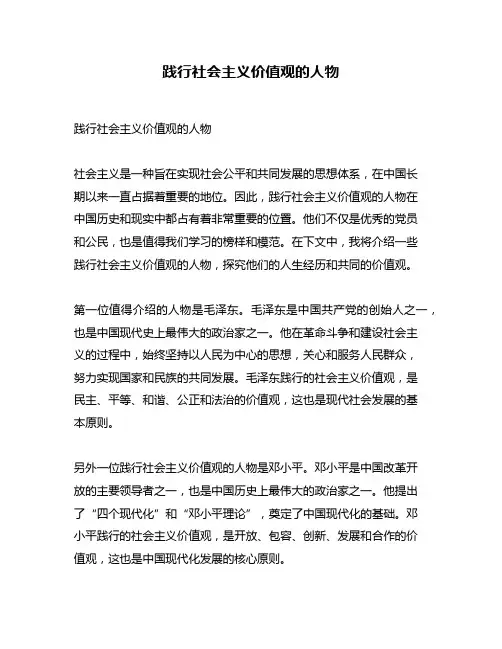 践行社会主义价值观的人物

践行社会主义价值观的人物

社会主义是一种旨在实现社会公平和共同发展的思想体系，在中国长期以来一直占据着重要的地位。因此，践行社会主义价值观的人物在中国历史和现实中都占有着非常重要的位置。他们不仅是优秀的党员和公民，也是值得我们学习的榜样和模范。在下文中，我将介绍一些践行社会主义价值观的人物，探究他们的人生经历和共同的价值观。

第一位值得介绍的人物是毛泽东。毛泽东是中国共产党的创始人之一，也是中国现代史上最伟大的政治家之一。他在革命斗争和建设社会主义的过程中，始终坚持以人民为中心的思想，关心和服务人民群众，努力实现国家和民族的共同发展。毛泽东践行的社会主义价值观，是民主、平等、和谐、公正和法治的价值观，这也是现代社会发展的基本原则。

另外一位践行社会主义价值观的人物是邓小平。邓小平是中国改革开放的主要领导者之一，也是中国历史上最伟大的政治家之一。他提出了“四个现代化”和“邓小平理论”，奠定了中国现代化的基础。邓小平践行的社会主义价值观，是开放、包容、创新、发展和合作的价值观，这也是中国现代化发展的核心原则。